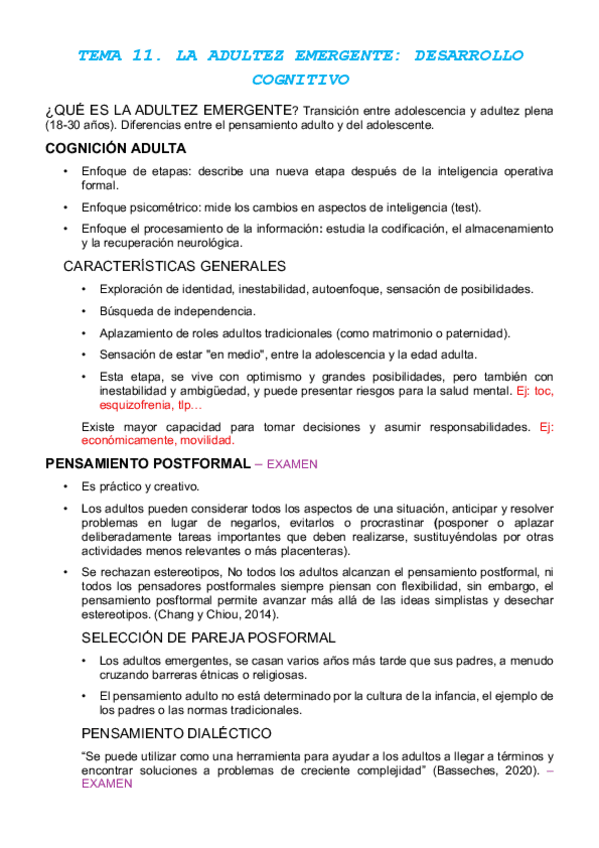 TEMA 11. LA ADULTEZ EMERGENTE: DESARROLLO COGNITIVO

¿QUÉ ES LA ADULTEZ EMERGENTE? Transición entre adolescencia y adultez plena (18-30 años). Diferencias entre el pensamiento adulto y del adolescente.

COGNICIÓN ADULTA

• Enfoque de etapas: describe una nueva etapa después de la inteligencia operativa formal.

• Enfoque psicométrico: mide los cambios en aspectos de inteligencia (test).

• Enfoque el procesamiento de la información: estudia la codificación, el almacenamiento y la recuperación neurológica.

CARACTERÍSTICAS GENERALES

• Exploración de identidad, inestabilidad, autoenfoque, sensación de posibilidades.

• Búsqueda de independencia.

• Aplazamiento de roles adultos tradicionales (como matrimonio o paternidad).

• Sensación de estar "en medio", entre la adolescencia y la edad adulta.

• Esta etapa, se vive con optimismo y grandes posibilidades, pero también con inestabilidad y ambigüedad, y puede presentar riesgos para la salud mental. Ej: toc, esquizofrenia, tlp…

Existe mayor capacidad para tomar decisiones y asumir responsabilidades. Ej: económicamente, movilidad.

PENSAMIENTO POSTFORMAL – EXAMEN

• Es práctico y creativo.

• Los adultos pueden considerar todos los aspectos de una situación, anticipar y resolver problemas en lugar de negarlos, evitarlos o procrastinar (posponer o aplazar deliberadamente tareas importantes que deben realizarse, sustituyéndolas por otras actividades menos relevantes o más placenteras).

• Se rechazan estereotipos, No todos los adultos alcanzan el pensamiento postformal, ni todos los pensadores postformales siempre piensan con flexibilidad, sin embargo, el pensamiento posftormal permite avanzar más allá de las ideas simplistas y desechar estereotipos. (Chang y Chiou, 2014).

SELECCIÓN DE PAREJA POSFORMAL

• Los adultos emergentes, se casan varios años más tarde que sus padres, a menudo cruzando barreras étnicas o religiosas.

• El pensamiento adulto no está determinado por la cultura de la infancia, el ejemplo de los padres o las normas tradicionales.

PENSAMIENTO DIALÉCTICO

"Se puede utilizar como una herramienta para ayudar a los adultos a llegar a términos y encontrar soluciones a problemas de creciente complejidad" (Basseches, 2020). – EXAMEN